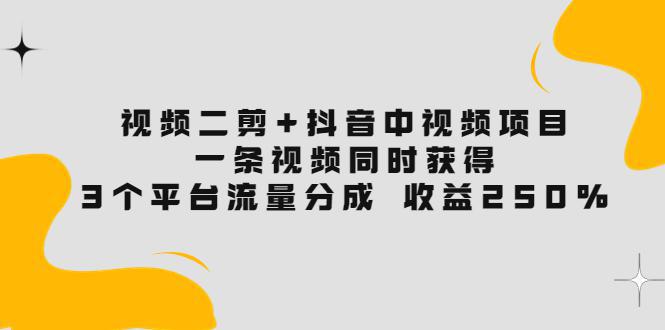 视频二剪+抖音中视频项目
一条视频同时获得
3个平台流量分成 收益250%